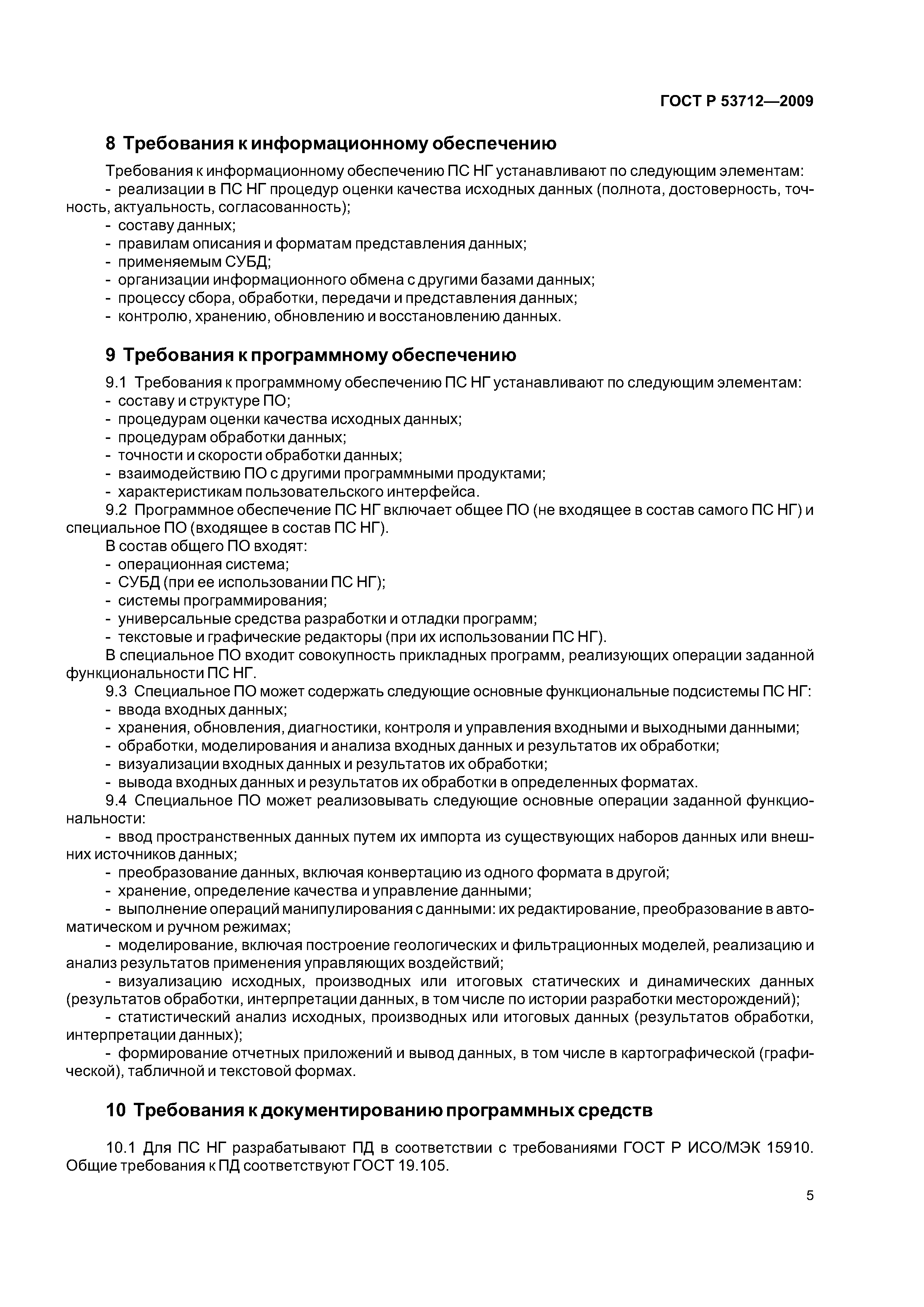 ГОСТ Р 53712—2009

8 Требования к информационному обеспечению

Требования к информационному обеспечению ПС НГ устанавливают по следующим элементам:
- реализации в ПС НГ процедур оценки качества исходных данных (полнота, достоверность, точность, актуальность, согласованность);
- составу данных;
- правилам описания и форматам представления данных;
- применяемым СУБД;
- организации информационного обмена с другими базами данных;
- процессу сбора, обработки, передачи и представления данных;
- контролю, хранению, обновлению и восстановлению данных.

9 Требования к программному обеспечению

9.1 Требования к программному обеспечению ПС НГ устанавливают по следующим элементам:
- составу и структуре ПО;
- процедурам оценки качества исходных данных;
- процедурам обработки данных;
- точности и скорости обработки данных;
- взаимодействию ПО с другими программными продуктами;
- характеристикам пользовательского интерфейса.
9.2 Программное обеспечение ПС НГ включает общее ПО (не входящее в состав самого ПС НГ) и специальное ПО (входящее в состав ПС НГ).
В состав общего ПО входят:
- операционная система;
- СУБД (при ее использовании ПС НГ);
- системы программирования;
- универсальные средства разработки и отладки программ;
- текстовые и графические редакторы (при их использовании ПС НГ).
В специальное ПО входит совокупность прикладных программ, реализующих операции заданной функциональности ПС НГ.
9.3 Специальное ПО может содержать следующие основные функциональные подсистемы ПС НГ:
- ввода входных данных;
- хранения, обновления, диагностики, контроля и управления входными и выходными данными;
- обработки, моделирования и анализа входных данных и результатов их обработки;
- визуализации входных данных и результатов их обработки;
- вывода входных данных и результатов их обработки в определенных форматах.
9.4 Специальное ПО может реализовывать следующие основные операции заданной функциональности:
- ввод пространственных данных путем их импорта из существующих наборов данных или внешних источников данных;
- преобразование данных, включая конвертацию из одного формата в другой;
- хранение, определение качества и управление данными;
- выполнение операций манипулирования с данными: их редактирование, преобразование в автоматическом и ручном режимах;
- моделирование, включая построение геологических и фильтрационных моделей, реализацию и анализ результатов применения управляющих воздействий;
- визуализацию исходных, производных или итоговых статических и динамических данных (результатов обработки, интерпретации данных, в том числе по истории разработки месторождений);
- статистический анализ исходных, производных или итоговых данных (результатов обработки, интерпретации данных);
- формирование отчетных приложений и вывод данных, в том числе в картографической (графической), табличной и текстовой формах.

10 Требования к документированию программных средств

10.1 Для ПС НГ разрабатывают ПД в соответствии с требованиями ГОСТ Р ИСО/МЭК 15910. Общие требования к ПД соответствуют ГОСТ 19.105.

5